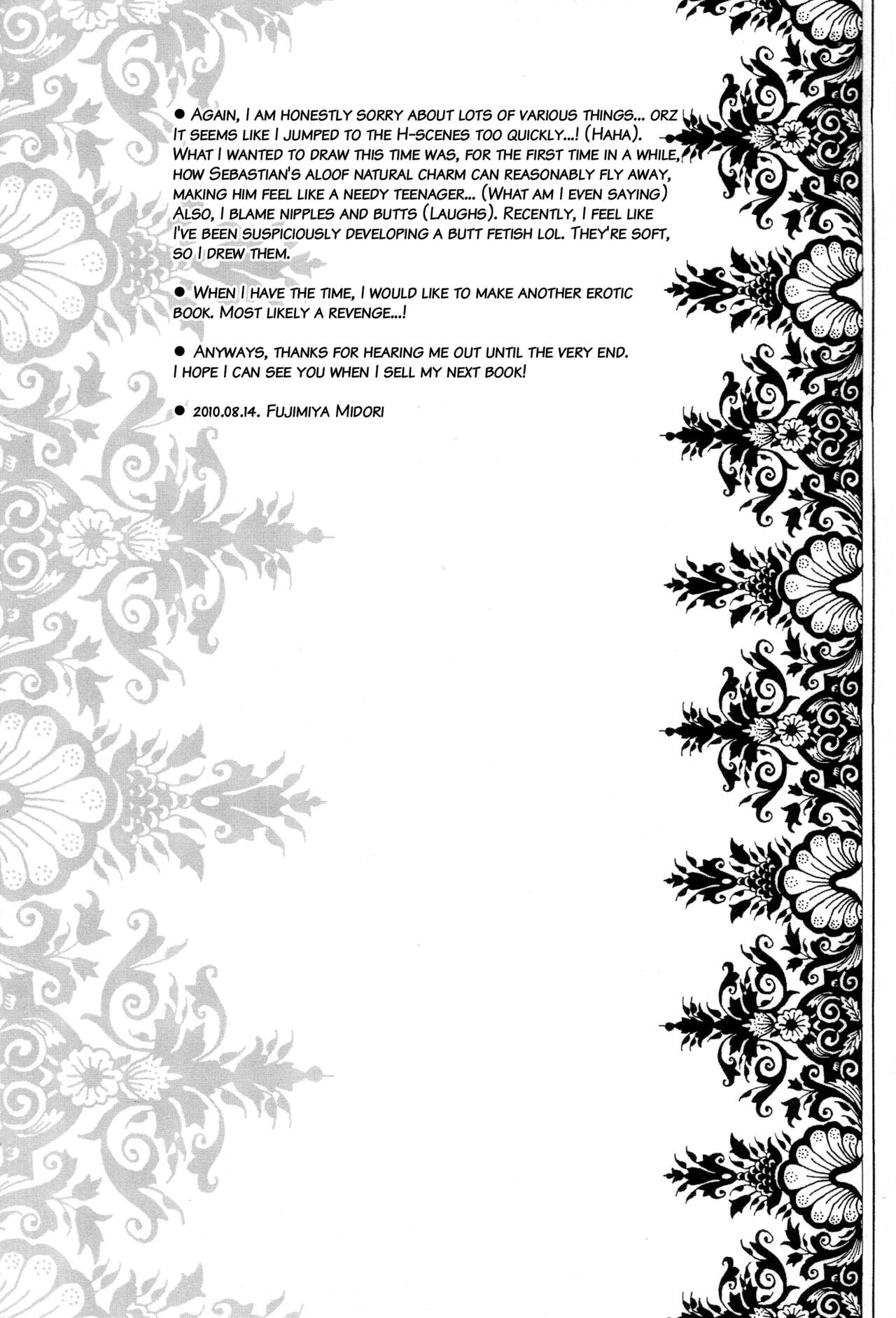 ● Again, I am honestly sorry about lots of various things... orz It seems like I jumped to the H-scenes too quickly...! (Haha). What I wanted to draw this time was, for the first time in a while, how Sebastian's aloof natural charm can reasonably fly away, making him feel like a needy teenager... (What am I even saying) Also, I blame nipples and butts (Laughs). Recently, I feel like I've been suspiciously developing a butt fetish lol. They're soft, so I drew them.

● When I have the time, I would like to make another erotic book. Most likely a revenge...!

● Anyways, thanks for hearing me out until the very end. I hope I can see you when I sell my next book!

● 2010.08.14. Fujimiya Midori